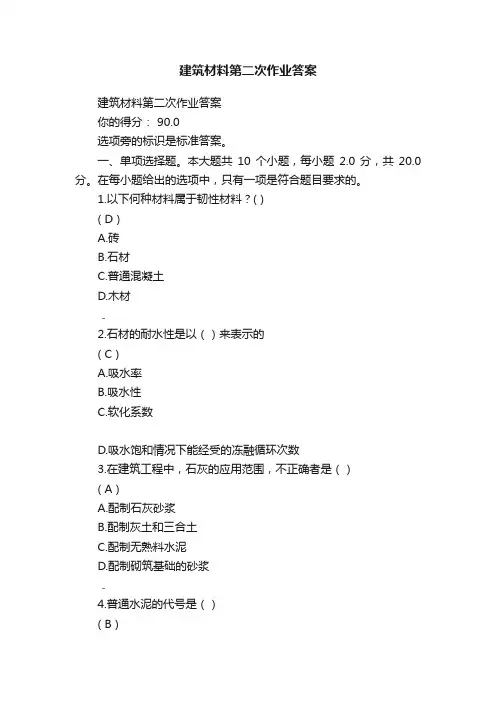 建筑材料第二次作业答案

建筑材料第二次作业答案

你的得分： 90.0

选项旁的标识是标准答案。

一、单项选择题。本大题共 10 个小题，每小题 2.0 分，共 20.0 分。在每小题给出的选项中，只有一项是符合题目要求的。

1.以下何种材料属于韧性材料？( )

( D )

A.砖

B.石材

C.普通混凝土

D.木材

-

2.石材的耐水性是以（ ）来表示的

( C )

A.吸水率

B.吸水性

C.软化系数

D.吸水饱和情况下能经受的冻融循环次数

3.在建筑工程中，石灰的应用范围，不正确者是（ ）

( A )

A.配制石灰砂浆

B.配制灰土和三合土

C.配制无熟料水泥

D.配制砌筑基础的砂浆

-

4.普通水泥的代号是（ ）

( B )